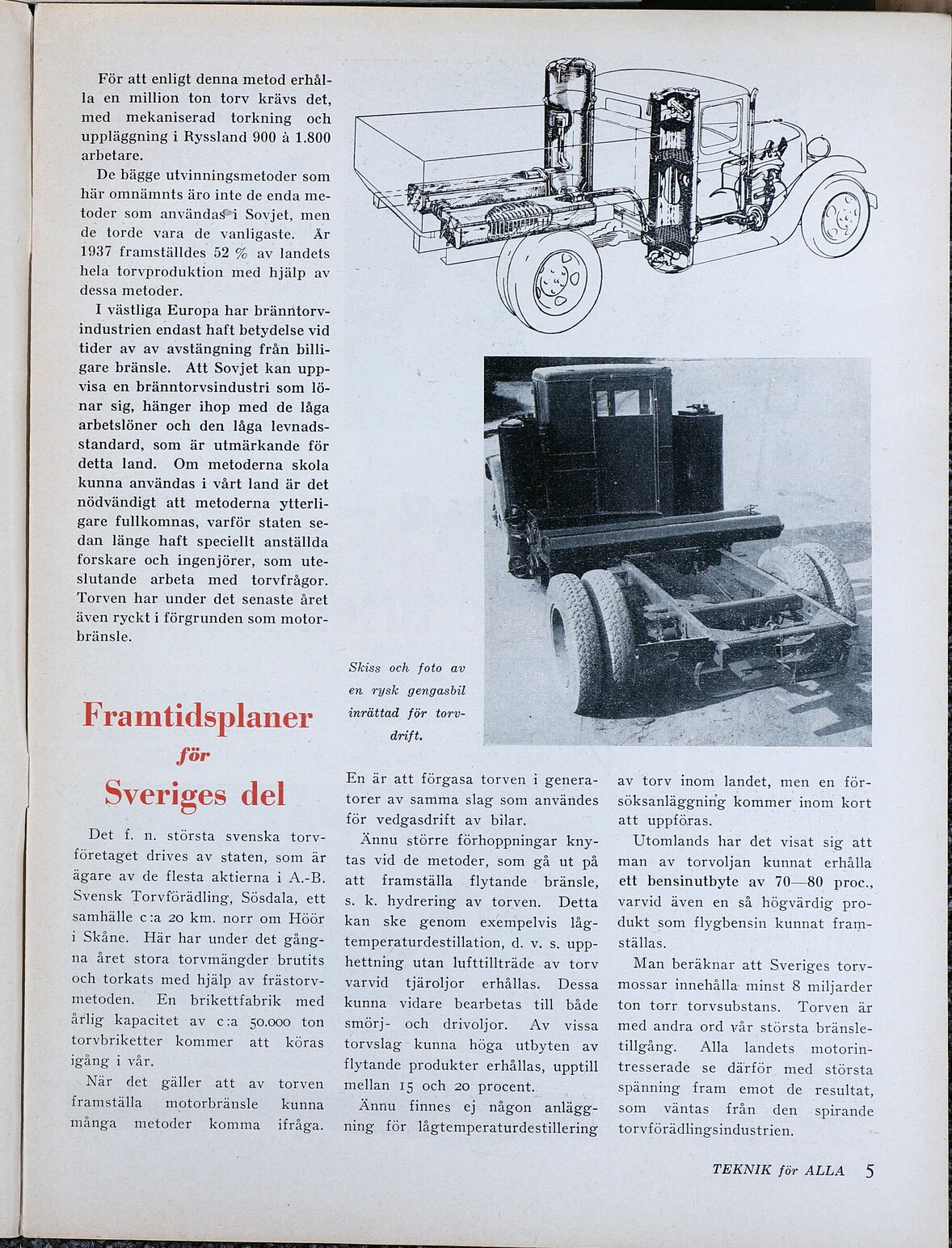 För att enligt denna metod erhålla en million ton torv krävs det, med mekaniserad torkning och uppläggning i Ryssland 900 à 1.800 arbetare.

De bägge utvinningsmetoder som här omnämnts äro inte de enda metoder som användas i Sovjet, men de torde vara de vanligaste. År 1937 framställdes 52 % av landets hela torvproduktion med hjälp av dessa metoder.

I västliga Europa har bränntorvindustrien endast haft betydelse vid tider av av avstängning från billigare bränsle. Att Sovjet kan uppvisa en bränntorvsindustri som lönar sig, hänger ihop med de låga arbetslöner och den låga levnadsstandard, som är utmärkande för detta land. Om metoderna skola kunna användas i vårt land är det nödvändigt att metoderna ytterligare fullkomnas, varför staten sedan länge haft speciellt anställda forskare och ingenjörer, som uteslutande arbeta med torvfrågor. Torven har under det senaste året även ryckt i förgrunden som motorbränsle.

Skiss och foto av en rysk gengasbil inrättad för torvdrift.

Framtidsplaner för Sveriges del

Det f. n. största svenska torvföretaget drives av staten, som är ägare av de flesta aktierna i A.-B. Svensk Torvförädling, Sösdala, ett samhälle c:a 20 km. norr om Höör i Skåne. Här har under det gångna året stora torvmängder brutits och torkats med hjälp av frästorvmetoden. En brikettfabrik med årlig kapacitet av c:a 50.000 ton torvbriketter kommer att köras igång i vår.

När det gäller att av torven framställa motorbränsle kunna många metoder komma ifråga. En är att förgasa torven i generatorer av samma slag som användes för vedgasdrift av bilar.

Ännu större förhoppningar knytas vid de metoder, som gå ut på att framställa flytande bränsle, s. k. hydrering av torven. Detta kan ske genom exempelvis lågtemperaturdestillation, d. v. s. upphettning utan lufttillträde av torv varvid tjäroljor erhållas. Dessa kunna vidare bearbetas till både smörj- och drivoljor. Av vissa torvslag kunna höga utbyten av flytande produkter erhållas, upptill mellan 15 och 20 procent.

Ännu finnes ej någon anläggning för lågtemperaturdestillering av torv inom landet, men en försöksanläggning kommer inom kort att uppföras.

Utomlands har det visat sig att man av torvoljan kunnat erhålla ett bensinutbyte av 70—80 proc., varvid även en så högvärdig produkt som flygbensin kunnat framställas.

Man beräknar att Sveriges torvmossar innehålla minst 8 miljarder ton torr torvsubstans. Torven är med andra ord vår största bränsletillgång. Alla landets motorintresserade se därför med största spänning fram emot de resultat, som väntas från den spirande torvförädlingsindustrien.

TEKNIK för ALLA 5